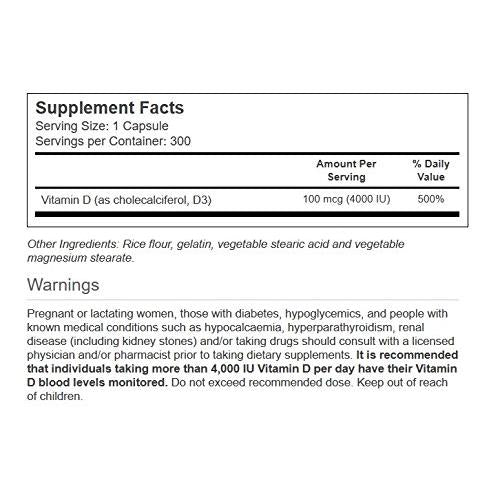 Supplement Facts
Serving Size: 1 Capsule
Servings per Container: 300

| | Amount Per Serving | % Daily Value |
|---|---|---|
| Vitamin D (as cholecalciferol, D3) | 100 mcg (4000 IU) | 500% |

Other Ingredients: Rice flour, gelatin, vegetable stearic acid and vegetable magnesium stearate.

Warnings

Pregnant or lactating women, those with diabetes, hypoglycemics, and people with known medical conditions such as hypocalcaemia, hyperparathyroidism, renal disease (including kidney stones) and/or taking drugs should consult with a licensed physician and/or pharmacist prior to taking dietary supplements. It is recommended that individuals taking more than 4,000 IU Vitamin D per day have their Vitamin D blood levels monitored. Do not exceed recommended dose. Keep out of reach of children.